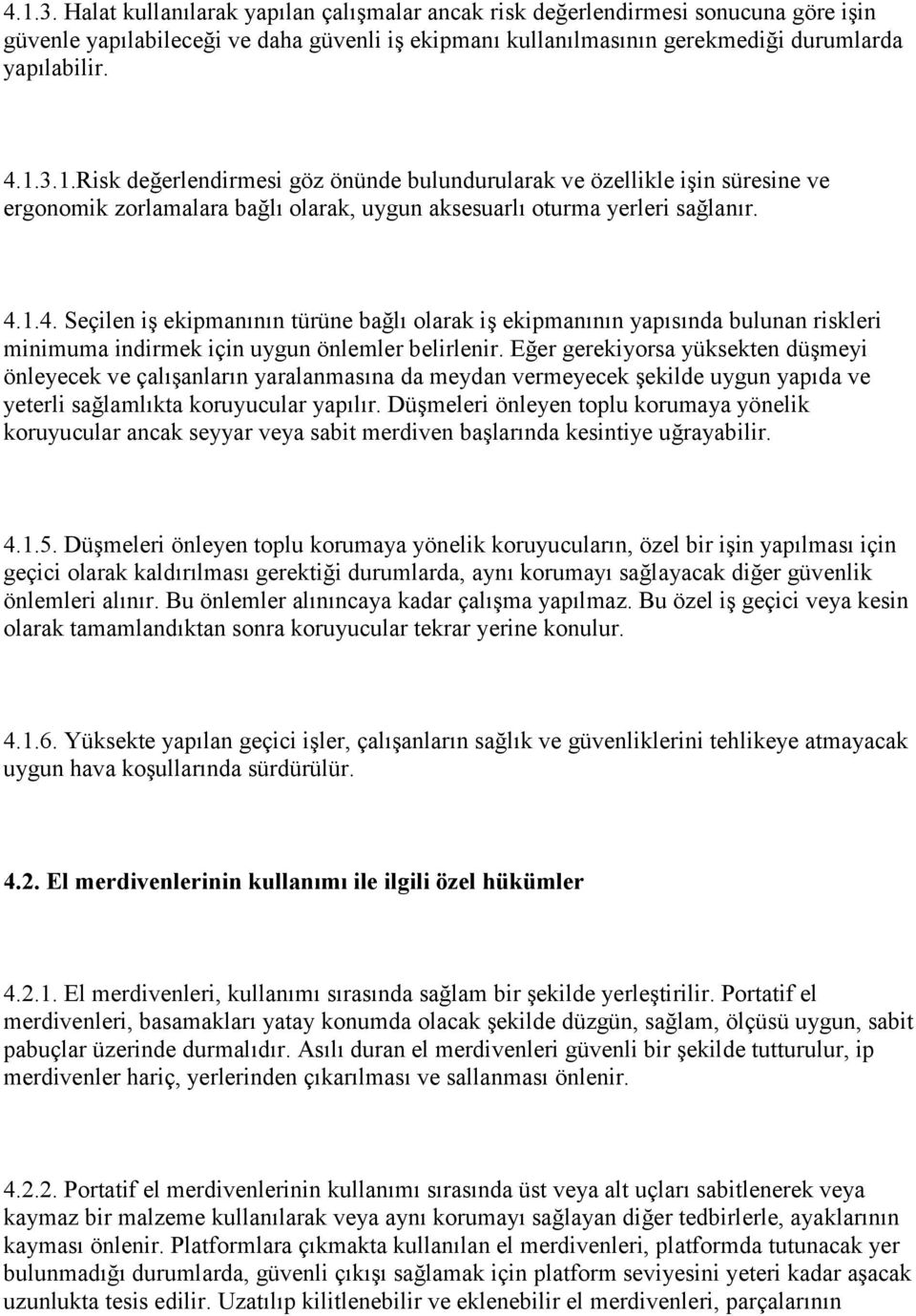 4.1.3. Halat kullanılarak yapılan çalışmalar ancak risk değerlendirmesi sonucuna göre işin güvenle yapılabileceği ve daha güvenli iş ekipmanı kullanılmasının gerekmediği durumlarda yapılabilir.

4.1.3.1.Risk değerlendirmesi göz önünde bulundurularak ve özellikle işin süresine ve ergonomik zorlamalara bağlı olarak, uygun aksesuarlı oturma yerleri sağlanır.

4.1.4. Seçilen iş ekipmanının türüne bağlı olarak iş ekipmanının yapısında bulunan riskleri minimuma indirmek için uygun önlemler belirlenir. Eğer gerekiyorsa yüksekten düşmeyi önleyecek ve çalışanların yaralanmasına da meydan vermeyecek şekilde uygun yapıda ve yeterli sağlamlıkta koruyucular yapılır. Düşmeleri önleyen toplu korumaya yönelik koruyucular ancak seyyar veya sabit merdiven başlarında kesintiye uğrayabilir.

4.1.5. Düşmeleri önleyen toplu korumaya yönelik koruyucuların, özel bir işin yapılması için geçici olarak kaldırılması gerektiği durumlarda, aynı korumayı sağlayacak diğer güvenlik önlemleri alınır. Bu önlemler alınıncaya kadar çalışma yapılmaz. Bu özel iş geçici veya kesin olarak tamamlandıktan sonra koruyucular tekrar yerine konulur.

4.1.6. Yüksekte yapılan geçici işler, çalışanların sağlık ve güvenliklerini tehlikeye atmayacak uygun hava koşullarında sürdürülür.

4.2. El merdivenlerinin kullanımı ile ilgili özel hükümler

4.2.1. El merdivenleri, kullanımı sırasında sağlam bir şekilde yerleştirilir. Portatif el merdivenleri, basamakları yatay konumda olacak şekilde düzgün, sağlam, ölçüsü uygun, sabit pabuçlar üzerinde durmalıdır. Asılı duran el merdivenleri güvenli bir şekilde tutturulur, ip merdivenler hariç, yerlerinden çıkarılması ve sallanması önlenir.

4.2.2. Portatif el merdivenlerinin kullanımı sırasında üst veya alt uçları sabitlenerek veya kaymaz bir malzeme kullanılarak veya aynı korumayı sağlayan diğer tedbirlerle, ayaklarının kayması önlenir. Platformlara çıkmakta kullanılan el merdivenleri, platformda tutunacak yer bulunmadığı durumlarda, güvenli çıkışı sağlamak için platform seviyesini yeteri kadar aşacak uzunlukta tesis edilir. Uzatılıp kilitlenebilir ve eklenebilir el merdivenleri, parçalarının